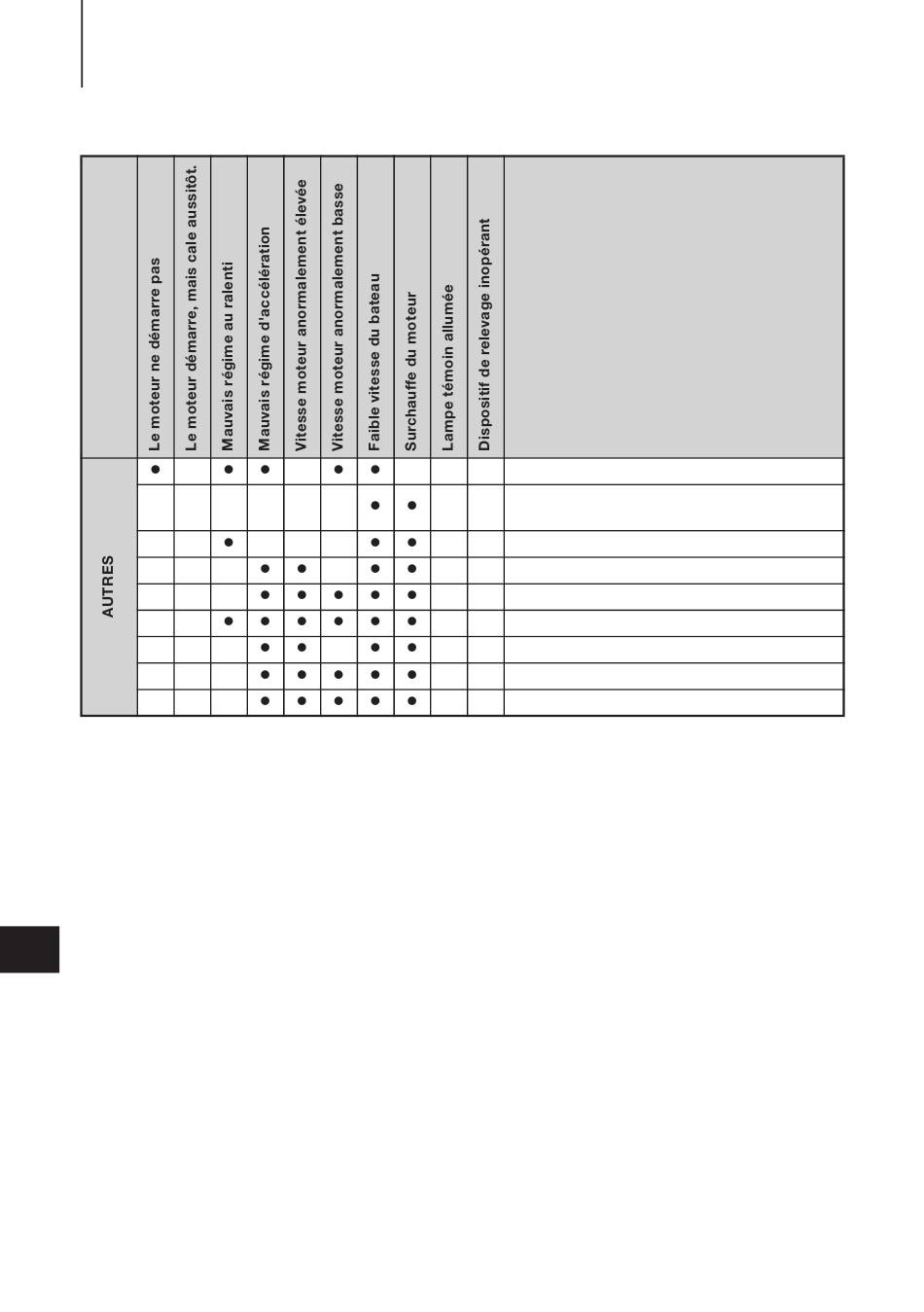 | | Le moteur ne démarre pas | Le moteur démarre, mais cale aussitôt. | Mauvais régime au ralenti | Mauvais régime d'accélération | Vitesse moteur anormalement élevée | Vitesse moteur anormalement basse | Faible vitesse du bateau | Surchauffe du moteur | Lampe témoin allumée | Dispositif de relevage inopérant | |
|---|---|---|---|---|---|---|---|---|---|---|---|
| AUTRES | ● | | ● | ● | | ● | ● | | | | |
| | | | | | | | ● | ● | | | |
| | | | ● | | | | ● | ● | | | |
| | | | | ● | ● | | ● | ● | | | |
| | | | | ● | ● | ● | ● | ● | | | |
| | | | ● | ● | ● | ● | ● | ● | | | |
| | | | | ● | ● | | ● | ● | | | |
| | | | | ● | ● | ● | ● | ● | | | |
| | | | | ● | ● | ● | ● | ● | | | |